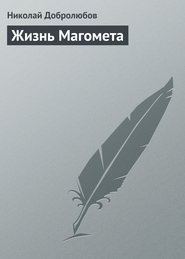 Николай Добролюбов

Жизнь Магомета